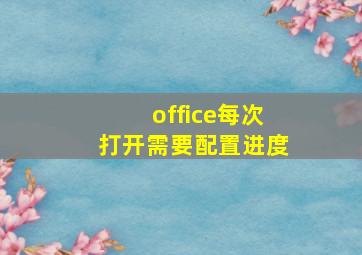 office每次
打开需要配置进度